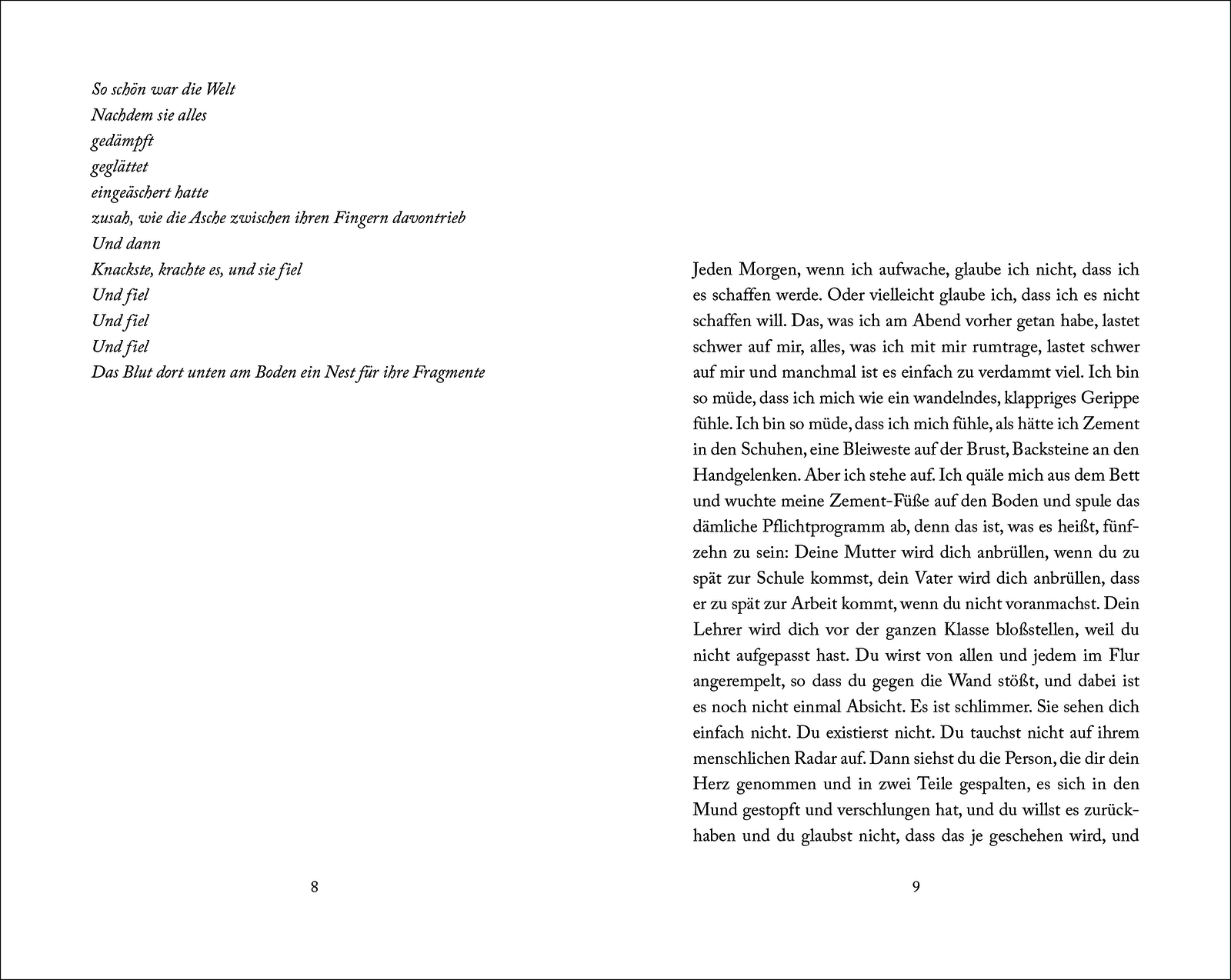 So schön war die Welt
Nachdem sie alles
gedämpft
geglättet
eingeäschert hatte
zusah, wie die Asche zwischen ihren Fingern davontrieb
Und dann
Knackste, krachte es, und sie fiel
Und fiel
Und fiel
Und fiel
Das Blut dort unten am Boden ein Nest für ihre Fragmente

8

Jeden Morgen, wenn ich aufwache, glaube ich nicht, dass ich es schaffen werde. Oder vielleicht glaube ich, dass ich es nicht schaffen will. Das, was ich am Abend vorher getan habe, lastet schwer auf mir, alles, was ich mit mir rumtrage, lastet schwer auf mir und manchmal ist es einfach zu verdammt viel. Ich bin so müde, dass ich mich wie ein wandelndes, klappriges Gerippe fühle. Ich bin so müde, dass ich mich fühle, als hätte ich Zement in den Schuhen, eine Bleiweste auf der Brust, Backsteine an den Handgelenken. Aber ich stehe auf. Ich quäle mich aus dem Bett und wuchte meine Zement-Füße auf den Boden und spule das dämliche Pflichtprogramm ab, denn das ist, was es heißt, fünfzehn zu sein: Deine Mutter wird dich anbrüllen, wenn du zu spät zur Schule kommst, dein Vater wird dich anbrüllen, dass er zu spät zur Arbeit kommt, wenn du nicht voranmachst. Dein Lehrer wird dich vor der ganzen Klasse bloßstellen, weil du nicht aufgepasst hast. Du wirst von allen und jedem im Flur angerempelt, so dass du gegen die Wand stößt, und dabei ist es noch nicht einmal Absicht. Es ist schlimmer. Sie sehen dich einfach nicht. Du existierst nicht. Du tauchst nicht auf ihrem menschlichen Radar auf. Dann siehst du die Person, die dir dein Herz genommen und in zwei Teile gespalten, es sich in den Mund gestopft und verschlungen hat, und du willst es zurückhaben und du glaubst nicht, dass das je geschehen wird, und

9